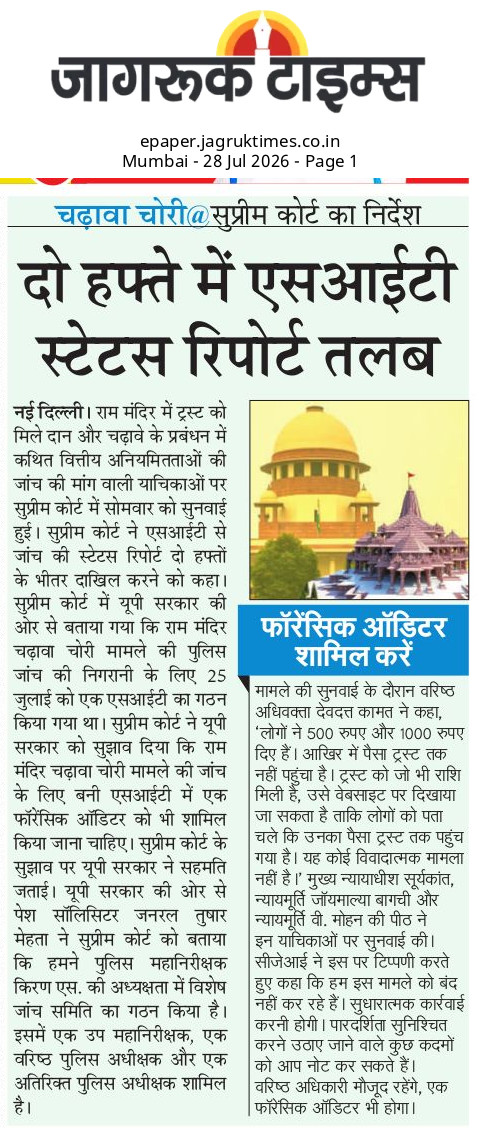 जागरूक टाइम्स

epaper.jagruktimes.co.in
Mumbai - 28 Jul 2026 - Page 1

चढ़ावा चोरी@सुप्रीम कोर्ट का निर्देश

दो हफ्ते में एसआईटी स्टेटस रिपोर्ट तलब

नई दिल्ली। राम मंदिर में ट्रस्ट को मिले दान और चढ़ावे के प्रबंधन में कथित वित्तीय अनियमितताओं की जांच की मांग वाली याचिकाओं पर सुप्रीम कोर्ट में सोमवार को सुनवाई हुई। सुप्रीम कोर्ट ने एसआईटी से जांच की स्टेटस रिपोर्ट दो हफ्तों के भीतर दाखिल करने को कहा। सुप्रीम कोर्ट में यूपी सरकार की ओर से बताया गया कि राम मंदिर चढ़ावा चोरी मामले की पुलिस जांच की निगरानी के लिए 25 जुलाई को एक एसआईटी का गठन किया गया था। सुप्रीम कोर्ट ने यूपी सरकार को सुझाव दिया कि राम मंदिर चढ़ावा चोरी मामले की जांच के लिए बनी एसआईटी में एक फॉरेंसिक ऑडिटर को भी शामिल किया जाना चाहिए। सुप्रीम कोर्ट के सुझाव पर यूपी सरकार ने सहमति जताई। यूपी सरकार की ओर से पेश सॉलिसिटर जनरल तुषार मेहता ने सुप्रीम कोर्ट को बताया कि हमने पुलिस महानिरीक्षक किरण एस. की अध्यक्षता में विशेष जांच समिति का गठन किया है। इसमें एक उप महानिरीक्षक, एक वरिष्ठ पुलिस अधीक्षक और एक अतिरिक्त पुलिस अधीक्षक शामिल है।

फॉरेंसिक ऑडिटर शामिल करें

मामले की सुनवाई के दौरान वरिष्ठ अधिवक्ता देवदत्त कामत ने कहा, 'लोगों ने 500 रुपए और 1000 रुपए दिए हैं। आखिर में पैसा ट्रस्ट तक नहीं पहुंचा है। ट्रस्ट को जो भी राशि मिली है, उसे वेबसाइट पर दिखाया जा सकता है ताकि लोगों को पता चले कि उनका पैसा ट्रस्ट तक पहुंच गया है। यह कोई विवादात्मक मामला नहीं है।' मुख्य न्यायाधीश सूर्यकांत, न्यायमूर्ति जॉयमाल्या बागची और न्यायमूर्ति वी. मोहन की पीठ ने इन याचिकाओं पर सुनवाई की। सीजेआई ने इस पर टिप्पणी करते हुए कहा कि हम इस मामले को बंद नहीं कर रहे हैं। सुधारात्मक कार्रवाई करनी होगी। पारदर्शिता सुनिश्चित करने उठाए जाने वाले कुछ कदमों को आप नोट कर सकते हैं। वरिष्ठ अधिकारी मौजूद रहेंगे, एक फॉरेंसिक ऑडिटर भी होगा।